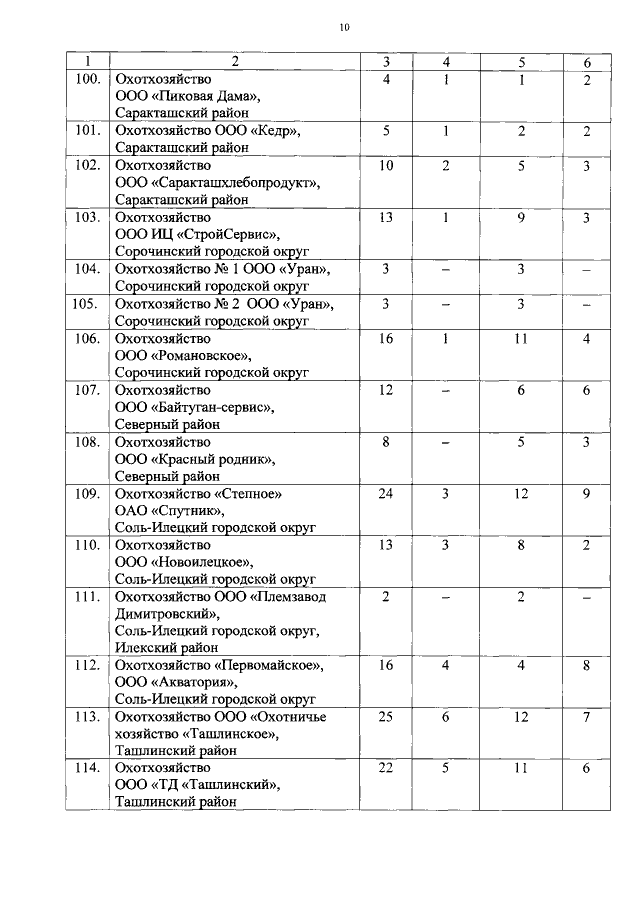 10

| 1 | 2 | 3 | 4 | 5 | 6 |
|---|---|---|---|---|---|
| 100. | Охотхозяйство ООО «Пиковая Дама», Саракташский район | 4 | 1 | 1 | 2 |
| 101. | Охотхозяйство ООО «Кедр», Саракташский район | 5 | 1 | 2 | 2 |
| 102. | Охотхозяйство ООО «Саракташхлебопродукт», Саракташский район | 10 | 2 | 5 | 3 |
| 103. | Охотхозяйство ООО ИЦ «СтройСервис», Сорочинский городской округ | 13 | 1 | 9 | 3 |
| 104. | Охотхозяйство № 1 ООО «Уран», Сорочинский городской округ | 3 | – | 3 | – |
| 105. | Охотхозяйство № 2 ООО «Уран», Сорочинский городской округ | 3 | – | 3 | – |
| 106. | Охотхозяйство ООО «Романовское», Сорочинский городской округ | 16 | 1 | 11 | 4 |
| 107. | Охотхозяйство ООО «Байтуган-сервис», Северный район | 12 | – | 6 | 6 |
| 108. | Охотхозяйство ООО «Красный родник», Северный район | 8 | – | 5 | 3 |
| 109. | Охотхозяйство «Степное» ОАО «Спутник», Соль-Илецкий городской округ | 24 | 3 | 12 | 9 |
| 110. | Охотхозяйство ООО «Новоилецкое», Соль-Илецкий городской округ | 13 | 3 | 8 | 2 |
| 111. | Охотхозяйство ООО «Племзавод Димитровский», Соль-Илецкий городской округ, Илекский район | 2 | – | 2 | – |
| 112. | Охотхозяйство «Первомайское», ООО «Акватория», Соль-Илецкий городской округ | 16 | 4 | 4 | 8 |
| 113. | Охотхозяйство ООО «Охотничье хозяйство «Ташлинское», Ташлинский район | 25 | 6 | 12 | 7 |
| 114. | Охотхозяйство ООО «ТД «Ташлинский», Ташлинский район | 22 | 5 | 11 | 6 |